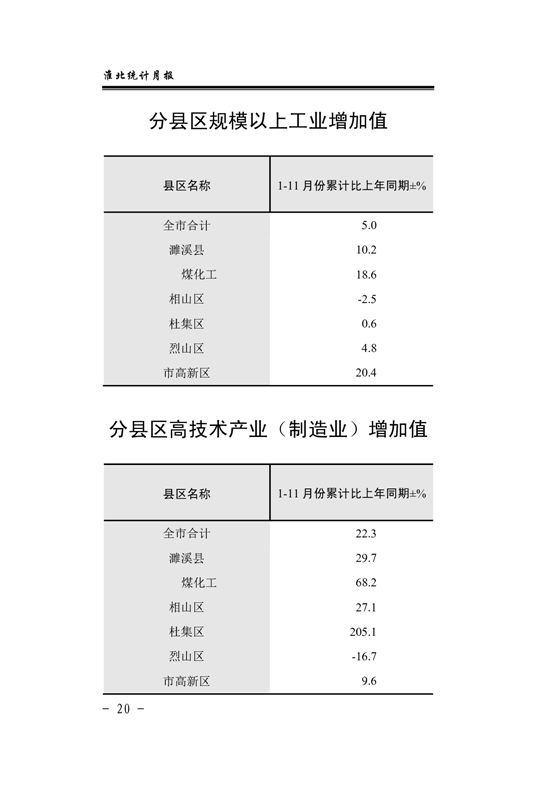 淮北统计月报

分县区规模以上工业增加值

| 县区名称 | 1-11 月份累计比上年同期±% |
|---|---|
| 全市合计 | 5.0 |
| 濉溪县 | 10.2 |
| 煤化工 | 18.6 |
| 相山区 | -2.5 |
| 杜集区 | 0.6 |
| 烈山区 | 4.8 |
| 市高新区 | 20.4 |

分县区高技术产业（制造业）增加值

| 县区名称 | 1-11 月份累计比上年同期±% |
|---|---|
| 全市合计 | 22.3 |
| 濉溪县 | 29.7 |
| 煤化工 | 68.2 |
| 相山区 | 27.1 |
| 杜集区 | 205.1 |
| 烈山区 | -16.7 |
| 市高新区 | 9.6 |

- 20 -